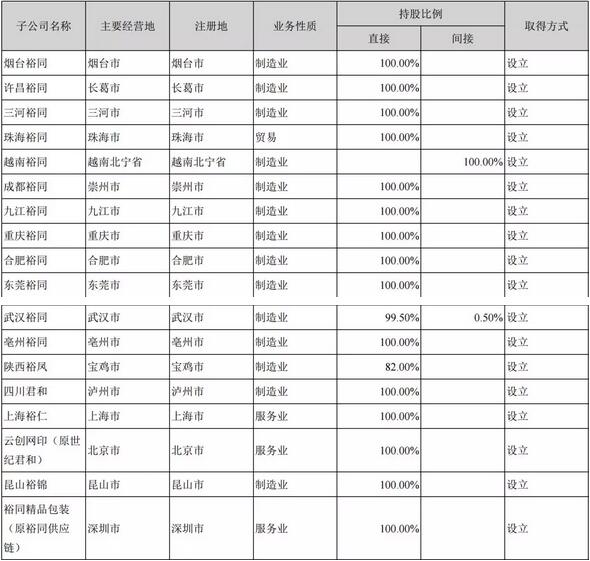 | 子公司名称 | 主要经营地 | 注册地 | 业务性质 | 持股比例 直接 | 持股比例 间接 | 取得方式 |
|---|---|---|---|---|---|---|
| 烟台裕同 | 烟台市 | 烟台市 | 制造业 | 100.00% | | 设立 |
| 许昌裕同 | 长葛市 | 长葛市 | 制造业 | 100.00% | | 设立 |
| 三河裕同 | 三河市 | 三河市 | 制造业 | 100.00% | | 设立 |
| 珠海裕同 | 珠海市 | 珠海市 | 贸易 | 100.00% | | 设立 |
| 越南裕同 | 越南北宁省 | 越南北宁省 | 制造业 | | 100.00% | 设立 |
| 成都裕同 | 崇州市 | 崇州市 | 制造业 | 100.00% | | 设立 |
| 九江裕同 | 九江市 | 九江市 | 制造业 | 100.00% | | 设立 |
| 重庆裕同 | 重庆市 | 重庆市 | 制造业 | 100.00% | | 设立 |
| 合肥裕同 | 合肥市 | 合肥市 | 制造业 | 100.00% | | 设立 |
| 东莞裕同 | 东莞市 | 东莞市 | 制造业 | 100.00% | | 设立 |
| 武汉裕同 | 武汉市 | 武汉市 | 制造业 | 99.50% | 0.50% | 设立 |
| 亳州裕同 | 亳州市 | 亳州市 | 制造业 | 100.00% | | 设立 |
| 陕西裕凤 | 宝鸡市 | 宝鸡市 | 制造业 | 82.00% | | 设立 |
| 四川君和 | 泸州市 | 泸州市 | 制造业 | 100.00% | | 设立 |
| 上海裕仁 | 上海市 | 上海市 | 服务业 | 100.00% | | 设立 |
| 云创网印（原世纪君和） | 北京市 | 北京市 | 服务业 | 100.00% | | 设立 |
| 昆山裕锦 | 昆山市 | 昆山市 | 制造业 | 100.00% | | 设立 |
| 裕同精品包装（原裕同供应链） | 深圳市 | 深圳市 | 服务业 | 100.00% | | 设立 |